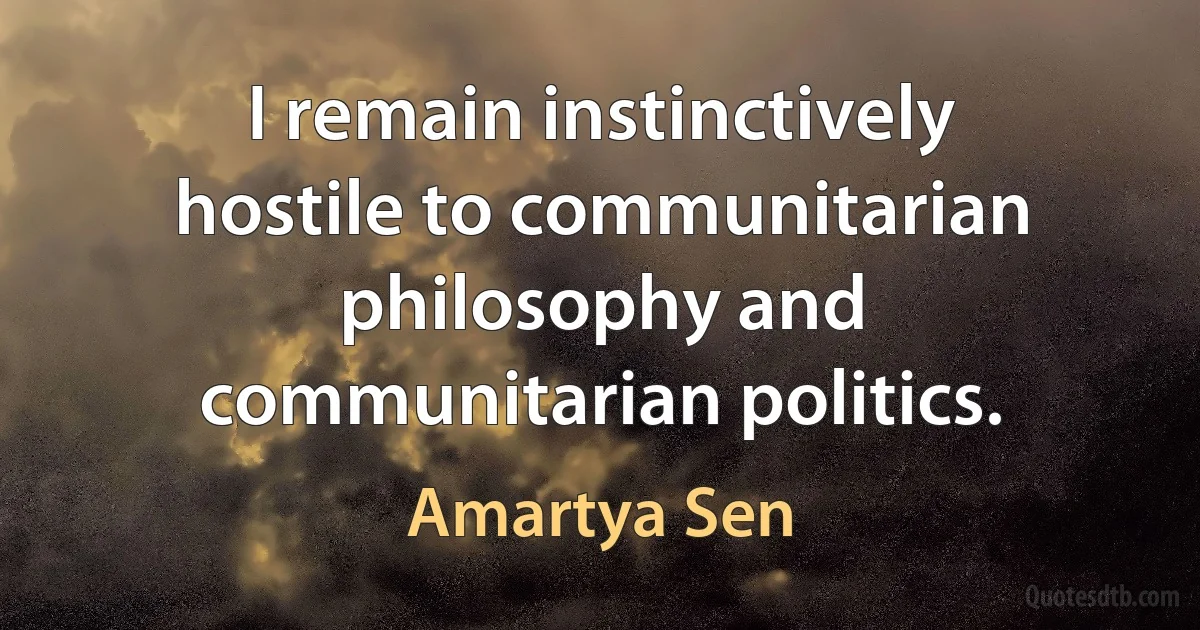 I remain instinctively hostile to communitarian philosophy and communitarian politics.

Amartya Sen

Quotesdtb.com